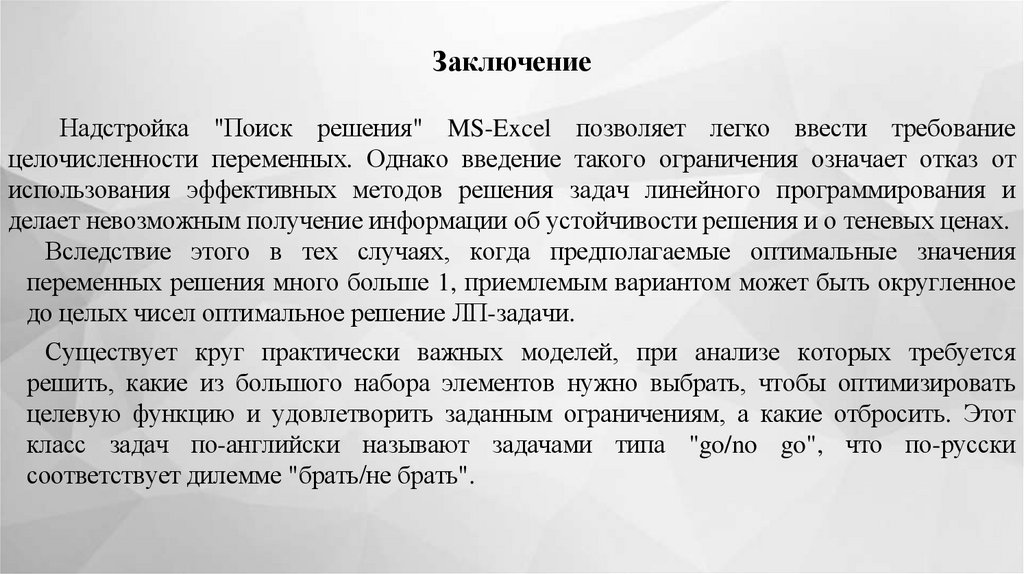 Заключение

Надстройка "Поиск решения" MS-Excel позволяет легко ввести требование целочисленности переменных. Однако введение такого ограничения означает отказ от использования эффективных методов решения задач линейного программирования и делает невозможным получение информации об устойчивости решения и о теневых ценах.

Вследствие этого в тех случаях, когда предполагаемые оптимальные значения переменных решения много больше 1, приемлемым вариантом может быть округленное до целых чисел оптимальное решение ЛП-задачи.

Существует круг практически важных моделей, при анализе которых требуется решить, какие из большого набора элементов нужно выбрать, чтобы оптимизировать целевую функцию и удовлетворить заданным ограничениям, а какие отбросить. Этот класс задач по-английски называют задачами типа "go/no go", что по-русски соответствует дилемме "брать/не брать".